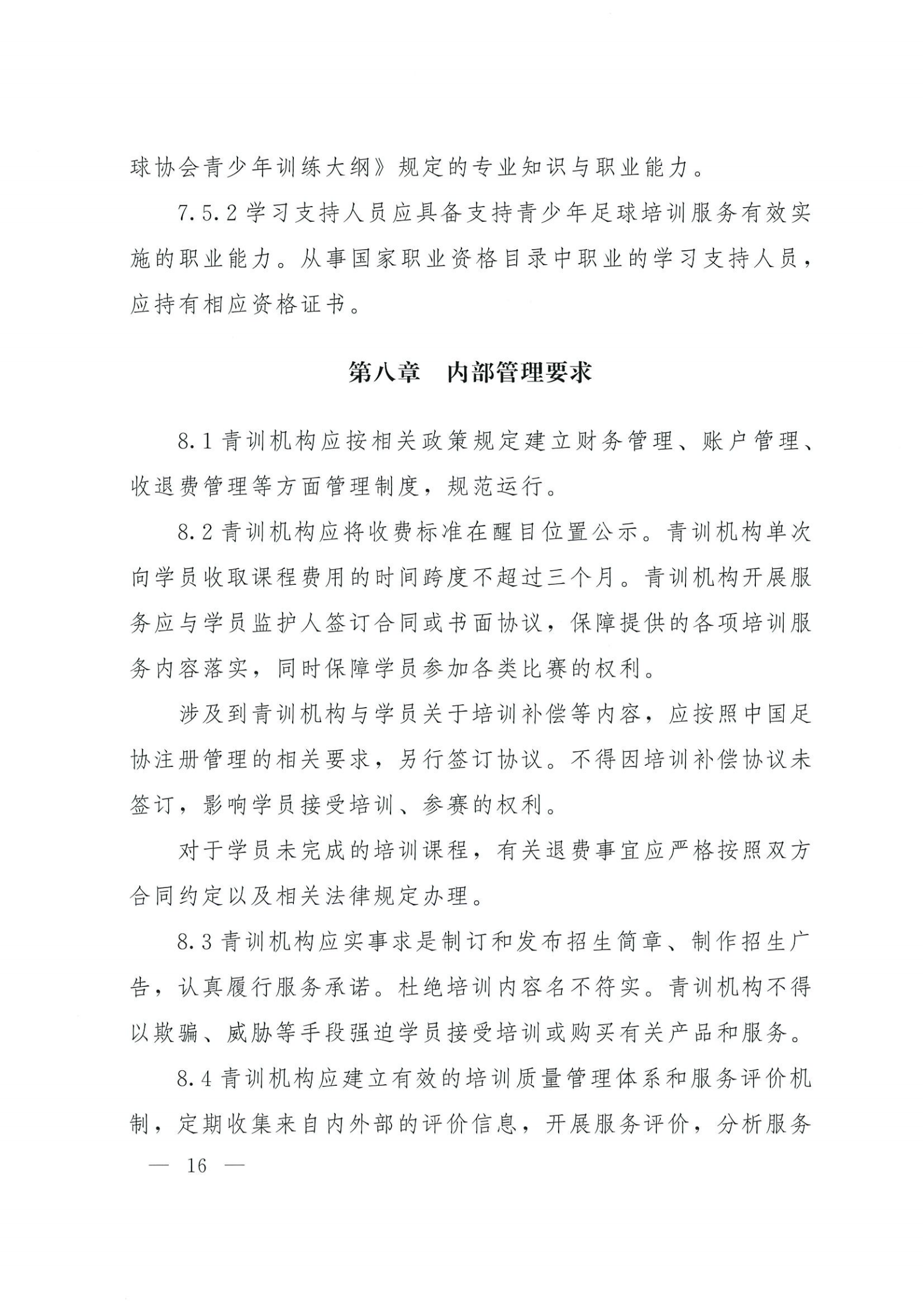 球协会青少年训练大纲》规定的专业知识与职业能力。

7.5.2 学习支持人员应具备支持青少年足球培训服务有效实施的职业能力。从事国家职业资格目录中职业的学习支持人员，应持有相应资格证书。

第八章　内部管理要求

8.1 青训机构应按相关政策规定建立财务管理、账户管理、收退费管理等方面管理制度，规范运行。

8.2 青训机构应将收费标准在醒目位置公示。青训机构单次向学员收取课程费用的时间跨度不超过三个月。青训机构开展服务应与学员监护人签订合同或书面协议，保障提供的各项培训服务内容落实，同时保障学员参加各类比赛的权利。

涉及到青训机构与学员关于培训补偿等内容，应按照中国足协注册管理的相关要求，另行签订协议。不得因培训补偿协议未签订，影响学员接受培训、参赛的权利。

对于学员未完成的培训课程，有关退费事宜应严格按照双方合同约定以及相关法律规定办理。

8.3 青训机构应实事求是制订和发布招生简章、制作招生广告，认真履行服务承诺。杜绝培训内容名不符实。青训机构不得以欺骗、威胁等手段强迫学员接受培训或购买有关产品和服务。

8.4 青训机构应建立有效的培训质量管理体系和服务评价机制，定期收集来自内外部的评价信息，开展服务评价，分析服务

— 16 —